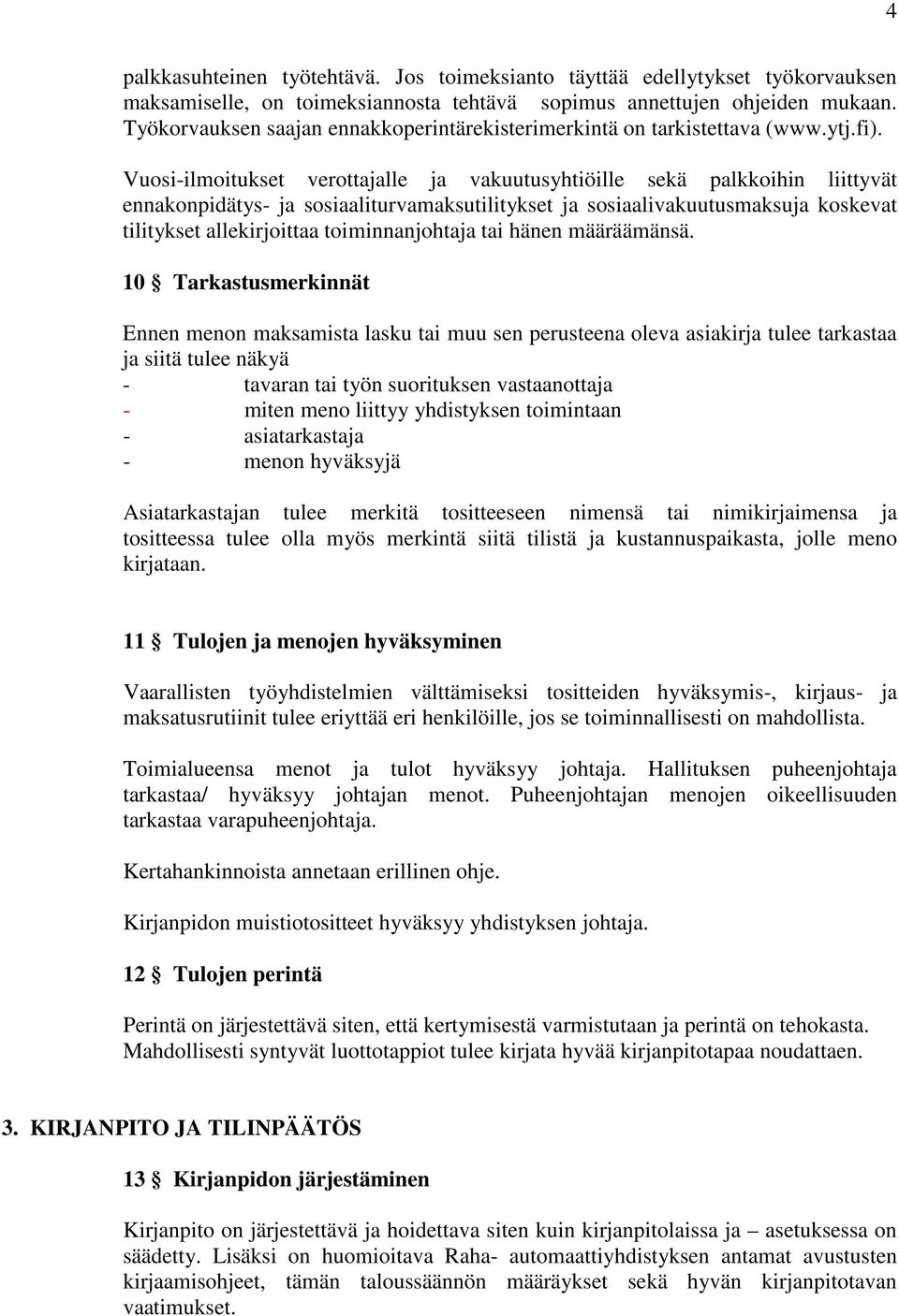 4

palkkasuhteinen työtehtävä. Jos toimeksianto täyttää edellytykset työkorvauksen maksamiselle, on toimeksiannosta tehtävä sopimus annettujen ohjeiden mukaan. Työkorvauksen saajan ennakkoperintärekisterimerkintä on tarkistettava (www.ytj.fi).

Vuosi-ilmoitukset verottajalle ja vakuutusyhtiöille sekä palkkoihin liittyvät ennakonpidätys- ja sosiaaliturvamaksutilitykset ja sosiaalivakuutusmaksuja koskevat tilitykset allekirjoittaa toiminnanjohtaja tai hänen määräämänsä.

10 § Tarkastusmerkinnät

Ennen menon maksamista lasku tai muu sen perusteena oleva asiakirja tulee tarkastaa ja siitä tulee näkyä
- tavaran tai työn suorituksen vastaanottaja
- miten meno liittyy yhdistyksen toimintaan
- asiatarkastaja
- menon hyväksyjä

Asiatarkastajan tulee merkitä tositteeseen nimensä tai nimikirjaimensa ja tositteessa tulee olla myös merkintä siitä tilistä ja kustannuspaikasta, jolle meno kirjataan.

11 § Tulojen ja menojen hyväksyminen

Vaarallisten työyhdistelmien välttämiseksi tositteiden hyväksymis-, kirjaus- ja maksatusrutiinit tulee eriyttää eri henkilöille, jos se toiminnallisesti on mahdollista.

Toimialueensa menot ja tulot hyväksyy johtaja. Hallituksen puheenjohtaja tarkastaa/ hyväksyy johtajan menot. Puheenjohtajan menojen oikeellisuuden tarkastaa varapuheenjohtaja.

Kertahankinnoista annetaan erillinen ohje.

Kirjanpidon muistiotositteet hyväksyy yhdistyksen johtaja.

12 § Tulojen perintä

Perintä on järjestettävä siten, että kertymisestä varmistutaan ja perintä on tehokasta. Mahdollisesti syntyvät luottotappiot tulee kirjata hyvää kirjanpitotapaa noudattaen.

3. KIRJANPITO JA TILINPÄÄTÖS

13 § Kirjanpidon järjestäminen

Kirjanpito on järjestettävä ja hoidettava siten kuin kirjanpitolaissa ja – asetuksessa on säädetty. Lisäksi on huomioitava Raha- automaattiyhdistyksen antamat avustusten kirjaamisohjeet, tämän taloussäännön määräykset sekä hyvän kirjanpitotavan vaatimukset.